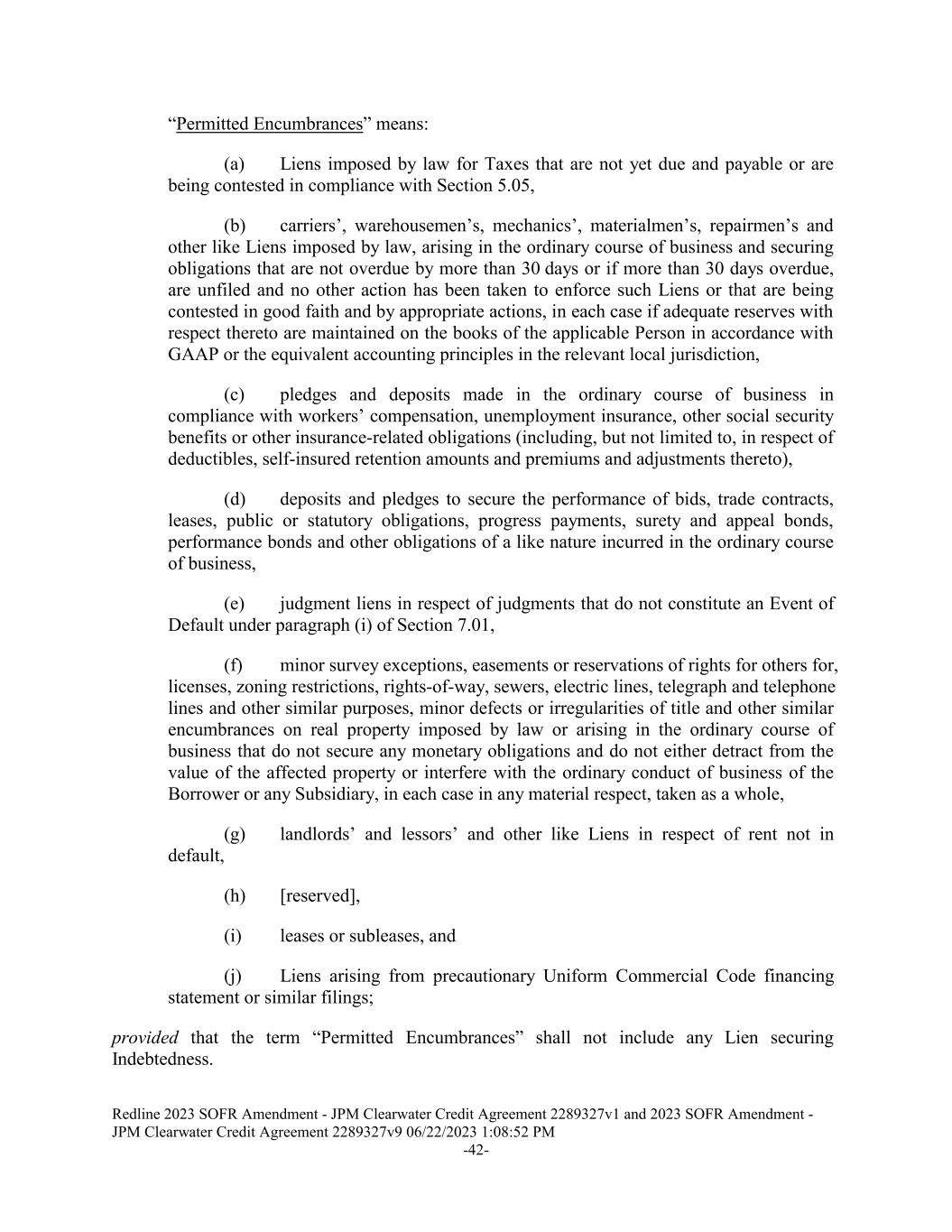 “Permitted Encumbrances” means:

(a) Liens imposed by law for Taxes that are not yet due and payable or are being contested in compliance with Section 5.05,

(b) carriers’, warehousemen’s, mechanics’, materialmen’s, repairmen’s and other like Liens imposed by law, arising in the ordinary course of business and securing obligations that are not overdue by more than 30 days or if more than 30 days overdue, are unfiled and no other action has been taken to enforce such Liens or that are being contested in good faith and by appropriate actions, in each case if adequate reserves with respect thereto are maintained on the books of the applicable Person in accordance with GAAP or the equivalent accounting principles in the relevant local jurisdiction,

(c) pledges and deposits made in the ordinary course of business in compliance with workers’ compensation, unemployment insurance, other social security benefits or other insurance-related obligations (including, but not limited to, in respect of deductibles, self-insured retention amounts and premiums and adjustments thereto),

(d) deposits and pledges to secure the performance of bids, trade contracts, leases, public or statutory obligations, progress payments, surety and appeal bonds, performance bonds and other obligations of a like nature incurred in the ordinary course of business,

(e) judgment liens in respect of judgments that do not constitute an Event of Default under paragraph (i) of Section 7.01,

(f) minor survey exceptions, easements or reservations of rights for others for, licenses, zoning restrictions, rights-of-way, sewers, electric lines, telegraph and telephone lines and other similar purposes, minor defects or irregularities of title and other similar encumbrances on real property imposed by law or arising in the ordinary course of business that do not secure any monetary obligations and do not either detract from the value of the affected property or interfere with the ordinary conduct of business of the Borrower or any Subsidiary, in each case in any material respect, taken as a whole,

(g) landlords’ and lessors’ and other like Liens in respect of rent not in default,

(h) [reserved],

(i) leases or subleases, and

(j) Liens arising from precautionary Uniform Commercial Code financing statement or similar filings;

provided that the term “Permitted Encumbrances” shall not include any Lien securing Indebtedness.

Redline 2023 SOFR Amendment - JPM Clearwater Credit Agreement 2289327v1 and 2023 SOFR Amendment - JPM Clearwater Credit Agreement 2289327v9 06/22/2023 1:08:52 PM
-42-